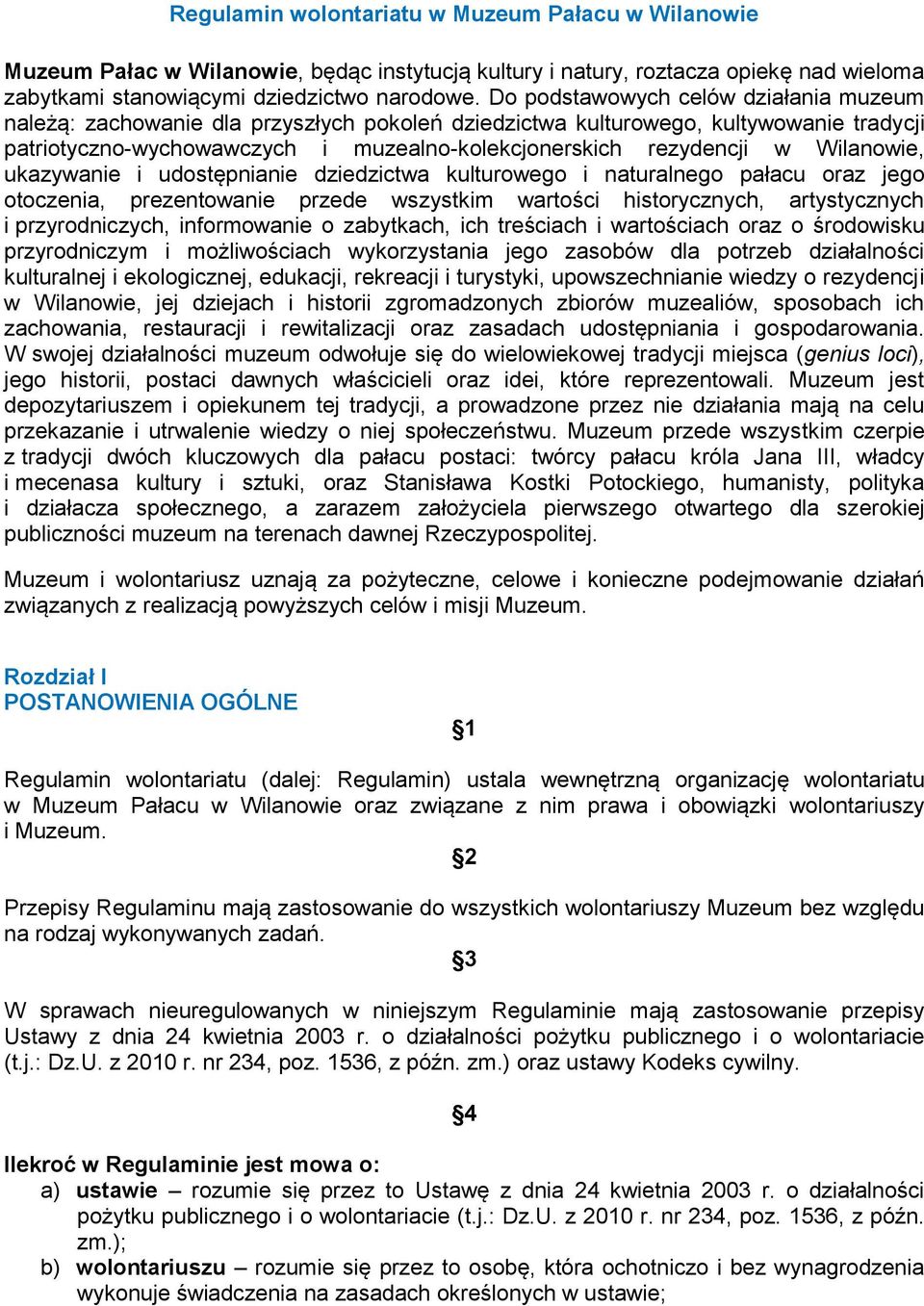 Regulamin wolontariatu w Muzeum Pałacu w Wilanowie

Muzeum Pałac w Wilanowie, będąc instytucją kultury i natury, roztacza opiekę nad wieloma zabytkami stanowiącymi dziedzictwo narodowe. Do podstawowych celów działania muzeum należą: zachowanie dla przyszłych pokoleń dziedzictwa kulturowego, kultywowanie tradycji patriotyczno-wychowawczych i muzealno-kolekcjonerskich rezydencji w Wilanowie, ukazywanie i udostępnianie dziedzictwa kulturowego i naturalnego pałacu oraz jego otoczenia, prezentowanie przede wszystkim wartości historycznych, artystycznych i przyrodniczych, informowanie o zabytkach, ich treściach i wartościach oraz o środowisku przyrodniczym i możliwościach wykorzystania jego zasobów dla potrzeb działalności kulturalnej i ekologicznej, edukacji, rekreacji i turystyki, upowszechnianie wiedzy o rezydencji w Wilanowie, jej dziejach i historii zgromadzonych zbiorów muzealiów, sposobach ich zachowania, restauracji i rewitalizacji oraz zasadach udostępniania i gospodarowania. W swojej działalności muzeum odwołuje się do wielowiekowej tradycji miejsca (genius loci), jego historii, postaci dawnych właścicieli oraz idei, które reprezentowali. Muzeum jest depozytariuszem i opiekunem tej tradycji, a prowadzone przez nie działania mają na celu przekazanie i utrwalenie wiedzy o niej społeczeństwu. Muzeum przede wszystkim czerpie z tradycji dwóch kluczowych dla pałacu postaci: twórcy pałacu króla Jana III, władcy i mecenasa kultury i sztuki, oraz Stanisława Kostki Potockiego, humanisty, polityka i działacza społecznego, a zarazem założyciela pierwszego otwartego dla szerokiej publiczności muzeum na terenach dawnej Rzeczypospolitej.

Muzeum i wolontariusz uznają za pożyteczne, celowe i konieczne podejmowanie działań związanych z realizacją powyższych celów i misji Muzeum.

Rozdział I
POSTANOWIENIA OGÓLNE

§1

Regulamin wolontariatu (dalej: Regulamin) ustala wewnętrzną organizację wolontariatu w Muzeum Pałacu w Wilanowie oraz związane z nim prawa i obowiązki wolontariuszy i Muzeum.

§2

Przepisy Regulaminu mają zastosowanie do wszystkich wolontariuszy Muzeum bez względu na rodzaj wykonywanych zadań.

§3

W sprawach nieuregulowanych w niniejszym Regulaminie mają zastosowanie przepisy Ustawy z dnia 24 kwietnia 2003 r. o działalności pożytku publicznego i o wolontariacie (t.j.: Dz.U. z 2010 r. nr 234, poz. 1536, z późn. zm.) oraz ustawy Kodeks cywilny.

§4

Ilekroć w Regulaminie jest mowa o:
a) ustawie – rozumie się przez to Ustawę z dnia 24 kwietnia 2003 r. o działalności pożytku publicznego i o wolontariacie (t.j.: Dz.U. z 2010 r. nr 234, poz. 1536, z późn. zm.);
b) wolontariuszu – rozumie się przez to osobę, która ochotniczo i bez wynagrodzenia wykonuje świadczenia na zasadach określonych w ustawie;